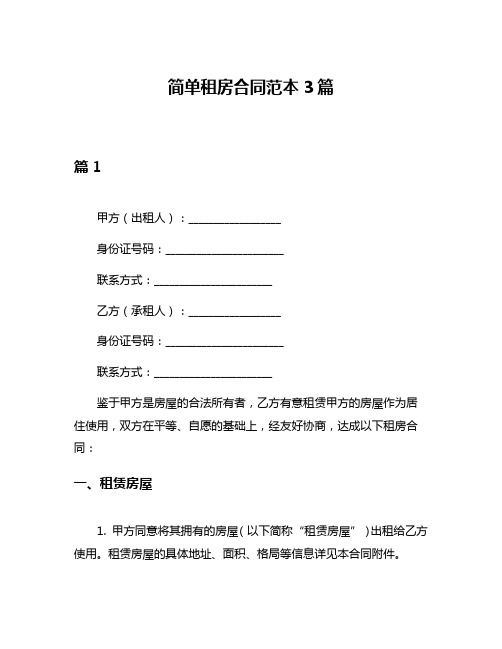 简单租房合同范本 3 篇

篇 1

甲方（出租人）：________________

身份证号码：____________________

联系方式：____________________

乙方（承租人）：________________

身份证号码：____________________

联系方式：____________________

鉴于甲方是房屋的合法所有者，乙方有意租赁甲方的房屋作为居住使用，双方在平等、自愿的基础上，经友好协商，达成以下租房合同：

一、租赁房屋

1. 甲方同意将其拥有的房屋（以下简称“租赁房屋”）出租给乙方使用。租赁房屋的具体地址、面积、格局等信息详见本合同附件。